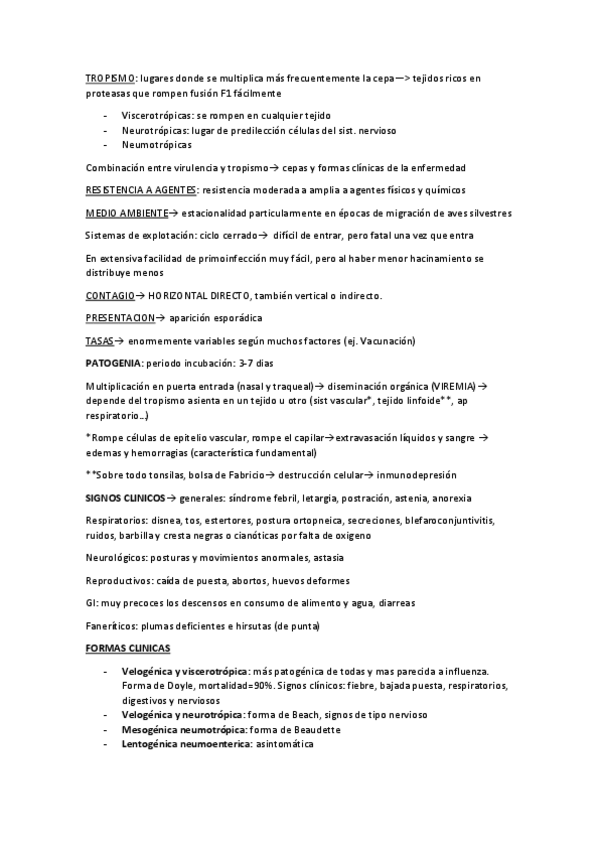 TROPISMO: lugares donde se multiplica más frecuentemente la cepa—> tejidos ricos en proteasas que rompen fusión F1 fácilmente

- Viscerotrópicas: se rompen en cualquier tejido
- Neurotrópicas: lugar de predilección células del sist. nervioso
- Neumotrópicas

Combinación entre virulencia y tropismo→ cepas y formas clínicas de la enfermedad

RESISTENCIA A AGENTES: resistencia moderada a amplia a agentes físicos y químicos

MEDIO AMBIENTE→ estacionalidad particularmente en épocas de migración de aves silvestres

Sistemas de explotación: ciclo cerrado→ difícil de entrar, pero fatal una vez que entra

En extensiva facilidad de primoinfección muy fácil, pero al haber menor hacinamiento se distribuye menos

CONTAGIO→ HORIZONTAL DIRECTO, también vertical o indirecto.

PRESENTACION→ aparición esporádica

TASAS→ enormemente variables según muchos factores (ej. Vacunación)

PATOGENIA: periodo incubación: 3-7 días

Multiplicación en puerta entrada (nasal y traqueal)→ diseminación orgánica (VIREMIA)→ depende del tropismo asienta en un tejido u otro (sist vascular*, tejido linfoide**, ap respiratorio…)

*Rompe células de epitelio vascular, rompe el capilar→extravasación líquidos y sangre → edemas y hemorragias (característica fundamental)

**Sobre todo tonsilas, bolsa de Fabricio→ destrucción celular→ inmunodepresión

SIGNOS CLINICOS→ generales: síndrome febril, letargia, postración, astenia, anorexia

Respiratorios: disnea, tos, estertores, postura ortopneica, secreciones, blefaroconjuntivitis, ruidos, barbilla y cresta negras o cianóticas por falta de oxígeno

Neurológicos: posturas y movimientos anormales, astasia

Reproductivos: caída de puesta, abortos, huevos deformes

GI: muy precoces los descensos en consumo de alimento y agua, diarreas

Faneríticos: plumas deficientes e hirsutas (de punta)

FORMAS CLINICAS

- Velogénica y viscerotrópica: más patogénica de todas y mas parecida a influenza. Forma de Doyle, mortalidad=90%. Signos clínicos: fiebre, bajada puesta, respiratorios, digestivos y nerviosos
- Velogénica y neurotrópica: forma de Beach, signos de tipo nervioso
- Mesogénica neumotrópica: forma de Beaudette
- Lentogénica neumoenterica: asintomática